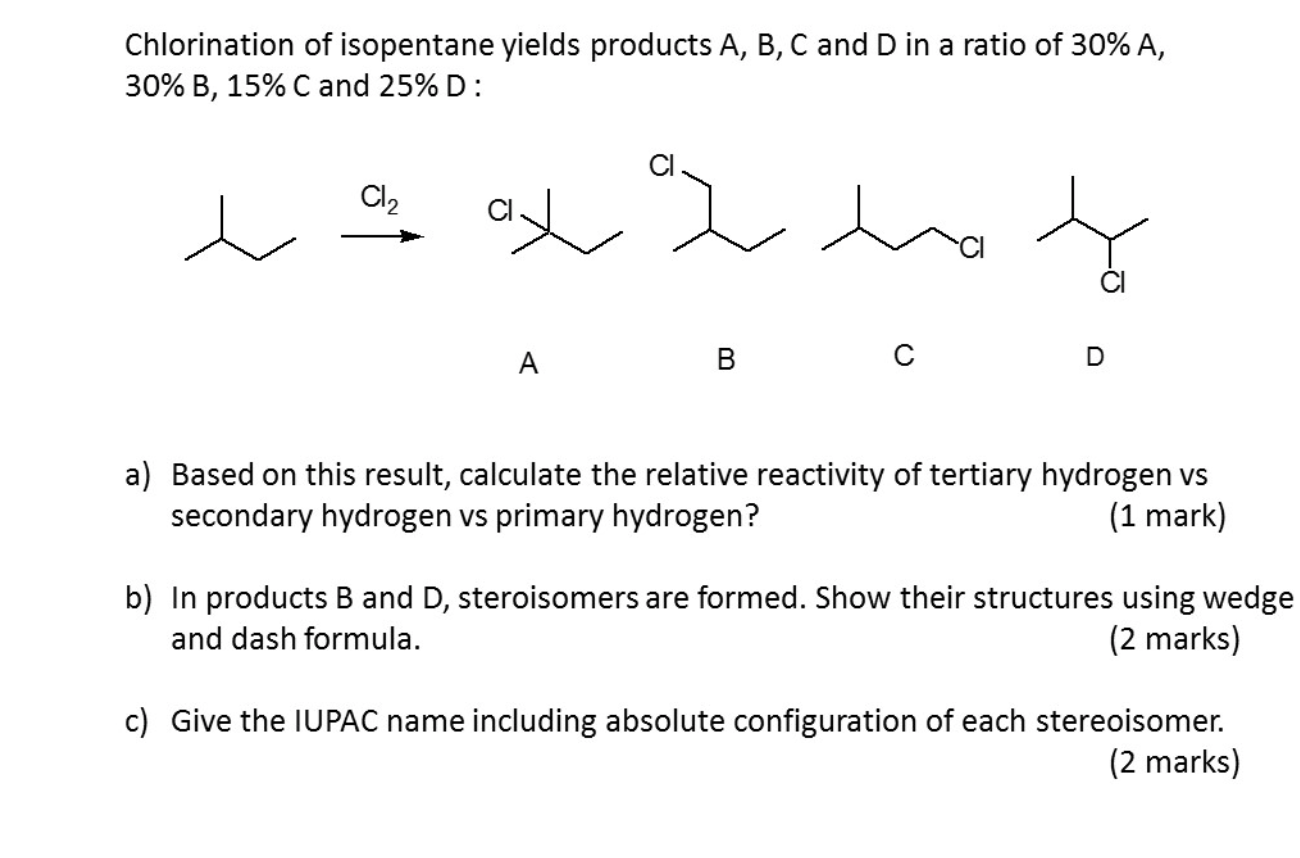 Chlorination of isopentane yields products A, B, C and D in a ratio of 30% A, 30% B, 15% C and 25% D :

$Cl_2$

Cl

Cl

Cl

Cl

A

B

C

D

a) Based on this result, calculate the relative reactivity of tertiary hydrogen vs secondary hydrogen vs primary hydrogen? (1 mark)

b) In products B and D, steroisomers are formed. Show their structures using wedge and dash formula. (2 marks)

c) Give the IUPAC name including absolute configuration of each stereoisomer. (2 marks)